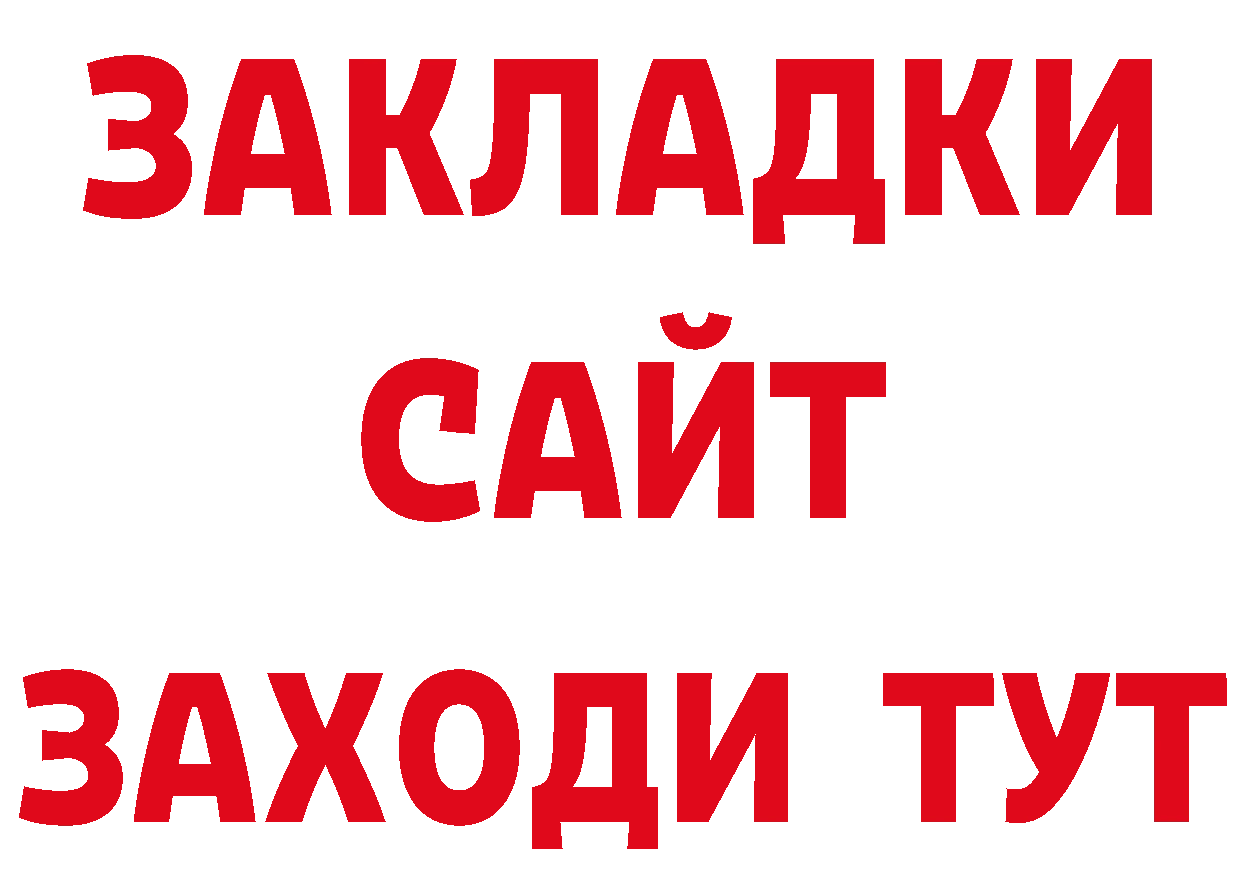 ЗАКЛАДКИ
САЙТ
ЗАХОДИ ТУТ